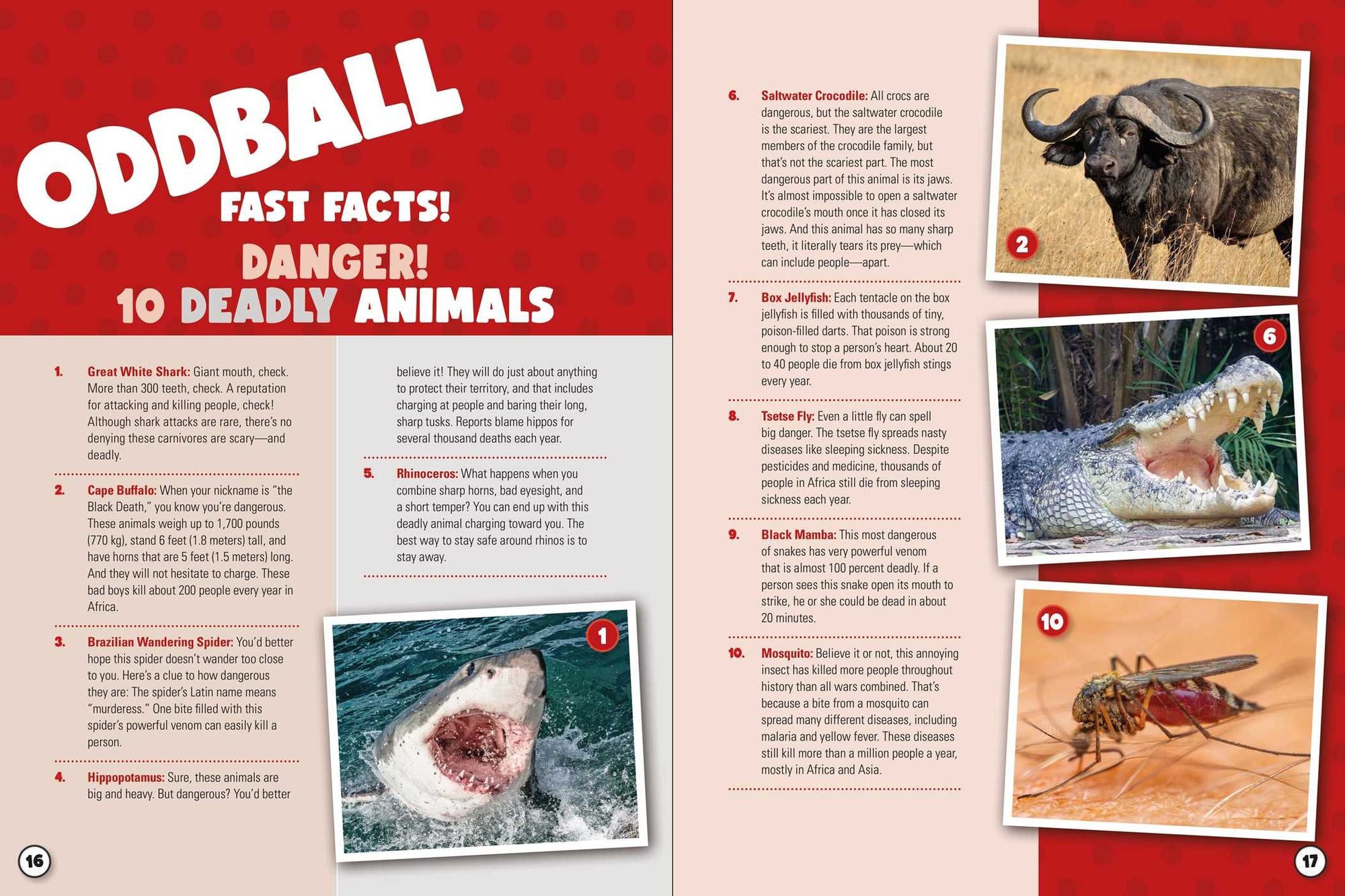 ODDBALL
FAST FACTS!
DANGER!
10 DEADLY ANIMALS

1. Great White Shark: Giant mouth, check. More than 300 teeth, check. A reputation for attacking and killing people, check! Although shark attacks are rare, there's no denying these carnivores are scary—and deadly.

2. Cape Buffalo: When your nickname is "the Black Death," you know you're dangerous. These animals weigh up to 1,700 pounds (770 kg), stand 6 feet (1.8 meters) tall, and have horns that are 5 feet (1.5 meters) long. And they will not hesitate to charge. These bad boys kill about 200 people every year in Africa.

3. Brazilian Wandering Spider: You'd better hope this spider doesn't wander too close to you. Here's a clue to how dangerous they are: The spider's Latin name means "murderess." One bite filled with this spider's powerful venom can easily kill a person.

4. Hippopotamus: Sure, these animals are big and heavy. But dangerous? You'd better believe it! They will do just about anything to protect their territory, and that includes charging at people and baring their long, sharp tusks. Reports blame hippos for several thousand deaths each year.

5. Rhinoceros: What happens when you combine sharp horns, bad eyesight, and a short temper? You can end up with this deadly animal charging toward you. The best way to stay safe around rhinos is to stay away.

1

16

6. Saltwater Crocodile: All crocs are dangerous, but the saltwater crocodile is the scariest. They are the largest members of the crocodile family, but that's not the scariest part. The most dangerous part of this animal is its jaws. It's almost impossible to open a saltwater crocodile's mouth once it has closed its jaws. And this animal has so many sharp teeth, it literally tears its prey—which can include people—apart.

7. Box Jellyfish: Each tentacle on the box jellyfish is filled with thousands of tiny, poison-filled darts. That poison is strong enough to stop a person's heart. About 20 to 40 people die from box jellyfish stings every year.

8. Tsetse Fly: Even a little fly can spell big danger. The tsetse fly spreads nasty diseases like sleeping sickness. Despite pesticides and medicine, thousands of people in Africa still die from sleeping sickness each year.

9. Black Mamba: This most dangerous of snakes has very powerful venom that is almost 100 percent deadly. If a person sees this snake open its mouth to strike, he or she could be dead in about 20 minutes.

10. Mosquito: Believe it or not, this annoying insect has killed more people throughout history than all wars combined. That's because a bite from a mosquito can spread many different diseases, including malaria and yellow fever. These diseases still kill more than a million people a year, mostly in Africa and Asia.

2

6

10

17